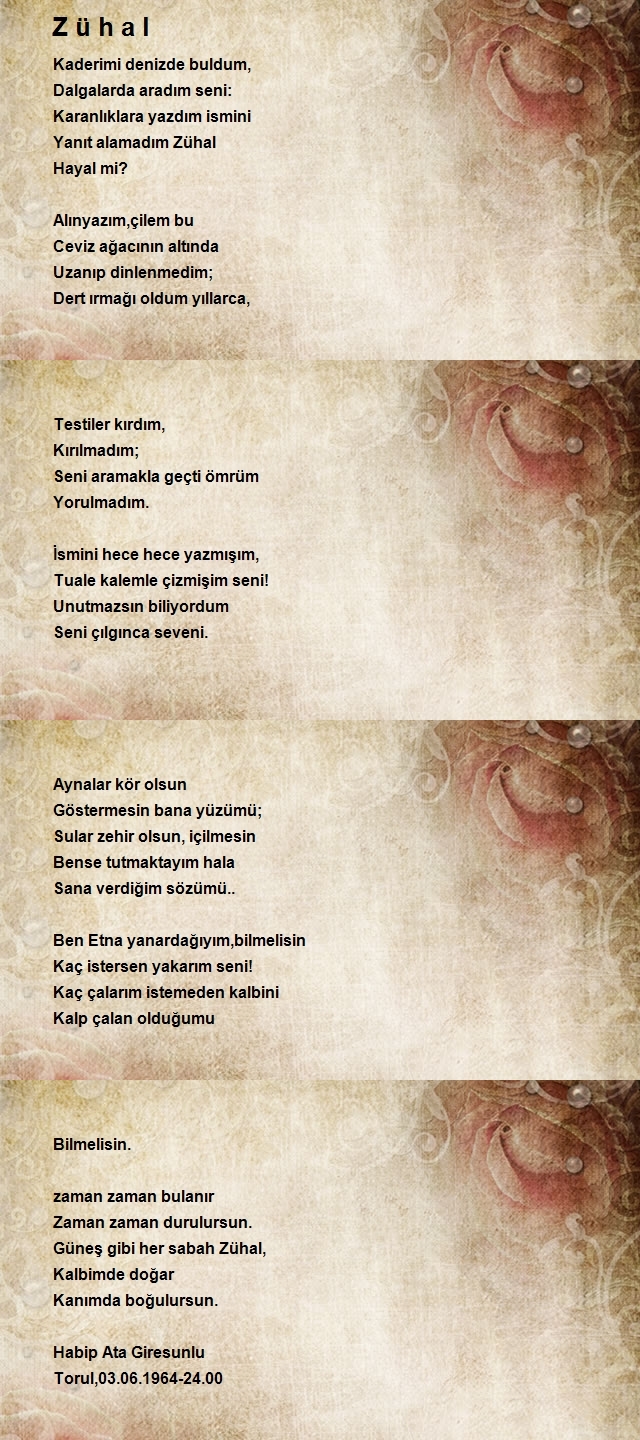 Z ü h a l

Kaderimi denizde buldum,
Dalgalarda aradım seni:
Karanlıklara yazdım ismini
Yanıt alamadım Zühal
Hayal mi?

Alınyazım,çilem bu
Ceviz ağacının altında
Uzanıp dinlenmedim;
Dert ırmağı oldum yıllarca,

Testiler kırdım,
Kırılmadım;
Seni aramakla geçti ömrüm
Yorulmadım.

İsmini hece hece yazmışım,
Tuale kalemle çizmişim seni!
Unutmazsın biliyordum
Seni çılgınca seveni.

Aynalar kör olsun
Göstermesin bana yüzümü;
Sular zehir olsun, içilmesin
Bense tutmaktayım hala
Sana verdiğim sözümü..

Ben Etna yanardağıyım,bilmelisin
Kaç istersen yakarım seni!
Kaç çalarım istemeden kalbini
Kalp çalan olduğumu

Bilmelisin.

zaman zaman bulanır
Zaman zaman durulursun.
Güneş gibi her sabah Zühal,
Kalbimde doğar
Kanımda boğulursun.

Habip Ata Giresunlu
Torul,03.06.1964-24.00